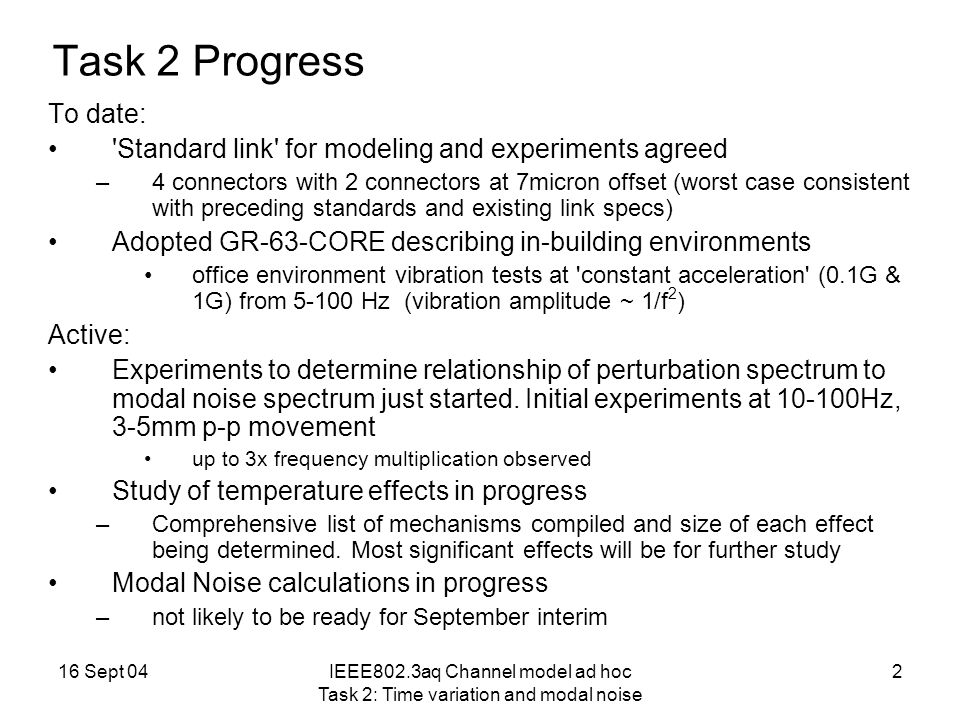 Task 2 Progress

To date:

• 'Standard link' for modeling and experiments agreed

– 4 connectors with 2 connectors at 7micron offset (worst case consistent with preceding standards and existing link specs)

• Adopted GR-63-CORE describing in-building environments

• office environment vibration tests at 'constant acceleration' (0.1G & 1G) from 5-100 Hz (vibration amplitude ~ $1/f^2$)

Active:

• Experiments to determine relationship of perturbation spectrum to modal noise spectrum just started. Initial experiments at 10-100Hz, 3-5mm p-p movement

• up to 3x frequency multiplication observed

• Study of temperature effects in progress

– Comprehensive list of mechanisms compiled and size of each effect being determined. Most significant effects will be for further study

• Modal Noise calculations in progress

– not likely to be ready for September interim

16 Sept 04

IEEE802.3aq Channel model ad hoc
Task 2: Time variation and modal noise

2